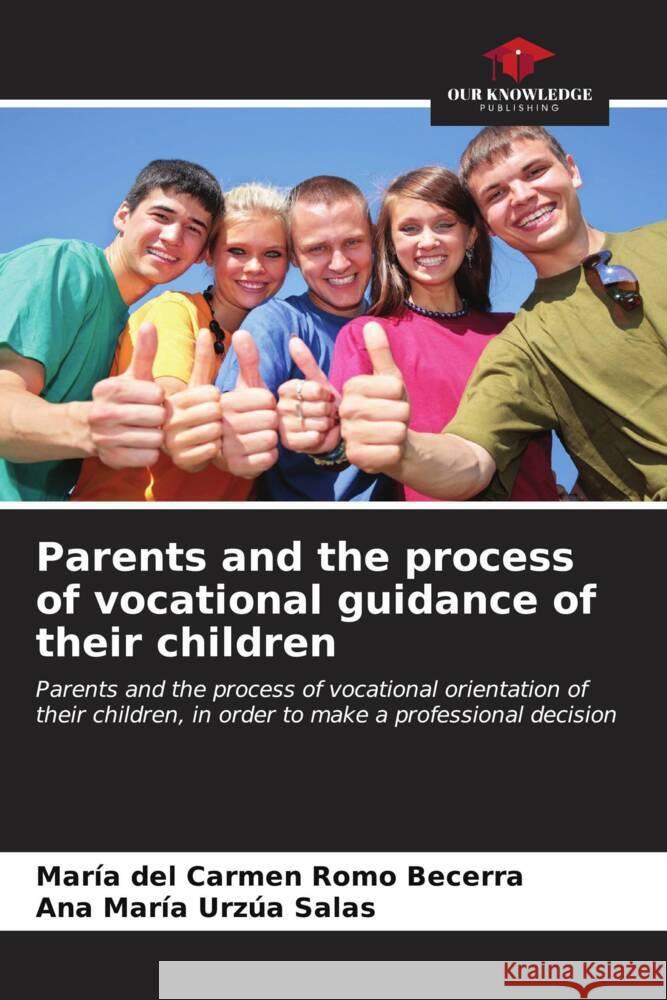 OUR KNOWLEDGE
PUBLISHING

Parents and the process of vocational guidance of their children

Parents and the process of vocational orientation of their children, in order to make a professional decision

María del Carmen Romo Becerra
Ana María Urzúa Salas